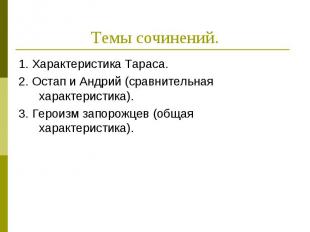 Темы сочинений.

1. Характеристика Тараса.

2. Остап и Андрий (сравнительная характеристика).

3. Героизм запорожцев (общая характеристика).